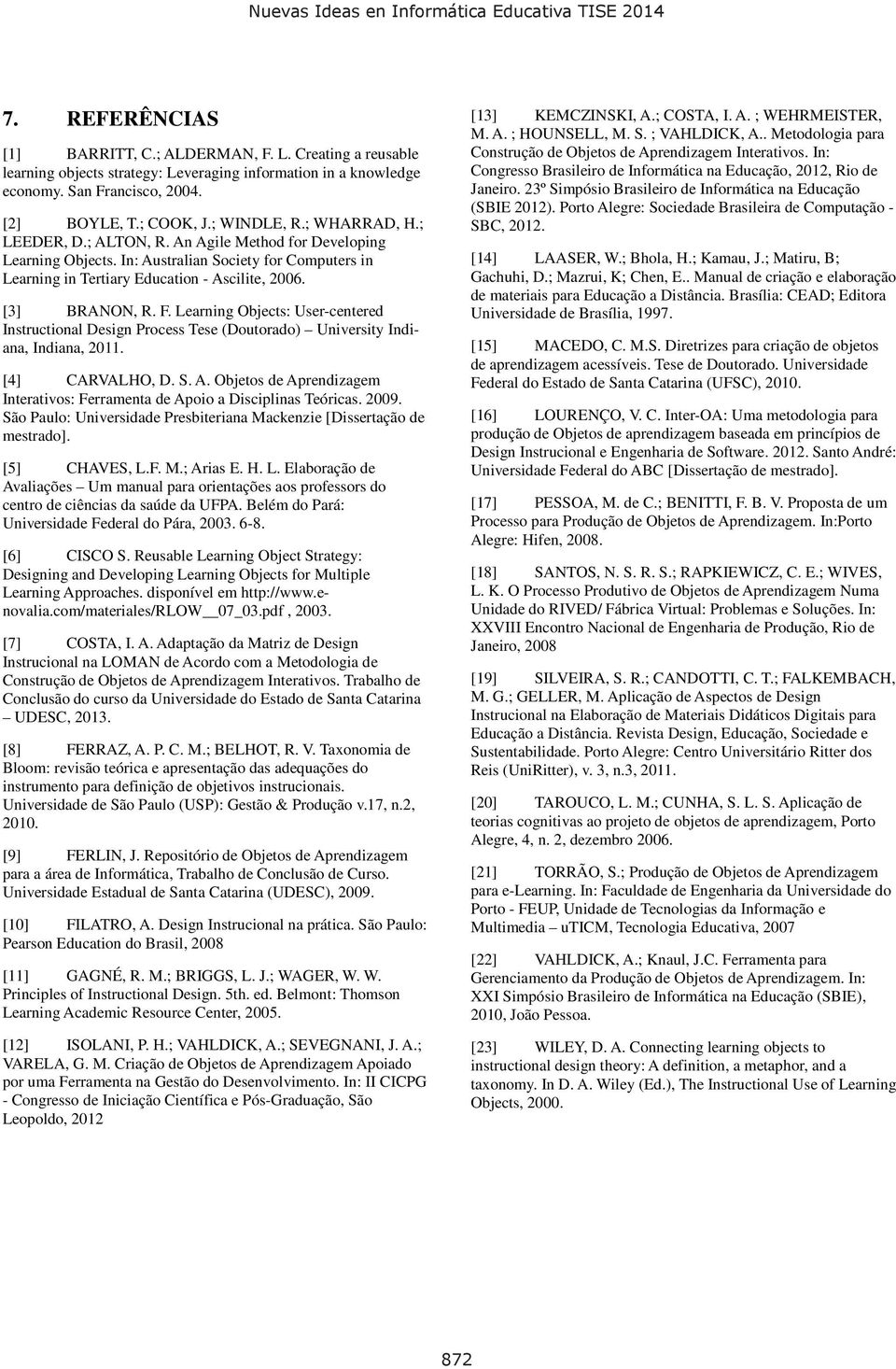 Nuevas Ideas en Informática Educativa TISE 2014

7. REFERÊNCIAS

[1] BARRITT, C.; ALDERMAN, F. L. Creating a reusable learning objects strategy: Leveraging information in a knowledge economy. San Francisco, 2004.

[2] BOYLE, T.; COOK, J.; WINDLE, R.; WHARRAD, H.; LEEDER, D.; ALTON, R. An Agile Method for Developing Learning Objects. In: Australian Society for Computers in Learning in Tertiary Education - Ascilite, 2006.

[3] BRANON, R. F. Learning Objects: User-centered Instructional Design Process Tese (Doutorado) – University Indiana, Indiana, 2011.

[4] CARVALHO, D. S. A. Objetos de Aprendizagem Interativos: Ferramenta de Apoio a Disciplinas Teóricas. 2009. São Paulo: Universidade Presbiteriana Mackenzie [Dissertação de mestrado].

[5] CHAVES, L.F. M.; Arias E. H. L. Elaboração de Avaliações – Um manual para orientações aos professors do centro de ciências da saúde da UFPA. Belém do Pará: Universidade Federal do Pára, 2003. 6-8.

[6] CISCO S. Reusable Learning Object Strategy: Designing and Developing Learning Objects for Multiple Learning Approaches. disponível em http://www.e-novalia.com/materiales/RLOW__07_03.pdf , 2003.

[7] COSTA, I. A. Adaptação da Matriz de Design Instrucional na LOMAN de Acordo com a Metodologia de Construção de Objetos de Aprendizagem Interativos. Trabalho de Conclusão do curso da Universidade do Estado de Santa Catarina – UDESC, 2013.

[8] FERRAZ, A. P. C. M.; BELHOT, R. V. Taxonomia de Bloom: revisão teórica e apresentação das adequações do instrumento para definição de objetivos instrucionais. Universidade de São Paulo (USP): Gestão & Produção v.17, n.2, 2010.

[9] FERLIN, J. Repositório de Objetos de Aprendizagem para a área de Informática, Trabalho de Conclusão de Curso. Universidade Estadual de Santa Catarina (UDESC), 2009.

[10] FILATRO, A. Design Instrucional na prática. São Paulo: Pearson Education do Brasil, 2008

[11] GAGNÉ, R. M.; BRIGGS, L. J.; WAGER, W. W. Principles of Instructional Design. 5th. ed. Belmont: Thomson Learning Academic Resource Center, 2005.

[12] ISOLANI, P. H.; VAHLDICK, A.; SEVEGNANI, J. A.; VARELA, G. M. Criação de Objetos de Aprendizagem Apoiado por uma Ferramenta na Gestão do Desenvolvimento. In: II CICPG - Congresso de Iniciação Científica e Pós-Graduação, São Leopoldo, 2012

[13] KEMCZINSKI, A.; COSTA, I. A. ; WEHRMEISTER, M. A. ; HOUNSELL, M. S. ; VAHLDICK, A.. Metodologia para Construção de Objetos de Aprendizagem Interativos. In: Congresso Brasileiro de Informática na Educação, 2012, Rio de Janeiro. 23º Simpósio Brasileiro de Informática na Educação (SBIE 2012). Porto Alegre: Sociedade Brasileira de Computação - SBC, 2012.

[14] LAASER, W.; Bhola, H.; Kamau, J.; Matiru, B; Gachuhi, D.; Mazrui, K; Chen, E.. Manual de criação e elaboração de materiais para Educação a Distância. Brasília: CEAD; Editora Universidade de Brasília, 1997.

[15] MACEDO, C. M.S. Diretrizes para criação de objetos de aprendizagem acessíveis. Tese de Doutorado. Universidade Federal do Estado de Santa Catarina (UFSC), 2010.

[16] LOURENÇO, V. C. Inter-OA: Uma metodologia para produção de Objetos de aprendizagem baseada em princípios de Design Instrucional e Engenharia de Software. 2012. Santo André: Universidade Federal do ABC [Dissertação de mestrado].

[17] PESSOA, M. de C.; BENITTI, F. B. V. Proposta de um Processo para Produção de Objetos de Aprendizagem. In:Porto Alegre: Hifen, 2008.

[18] SANTOS, N. S. R. S.; RAPKIEWICZ, C. E.; WIVES, L. K. O Processo Produtivo de Objetos de Aprendizagem Numa Unidade do RIVED/ Fábrica Virtual: Problemas e Soluções. In: XXVIII Encontro Nacional de Engenharia de Produção, Rio de Janeiro, 2008

[19] SILVEIRA, S. R.; CANDOTTI, C. T.; FALKEMBACH, M. G.; GELLER, M. Aplicação de Aspectos de Design Instrucional na Elaboração de Materiais Didáticos Digitais para Educação a Distância. Revista Design, Educação, Sociedade e Sustentabilidade. Porto Alegre: Centro Universitário Ritter dos Reis (UniRitter), v. 3, n.3, 2011.

[20] TAROUCO, L. M.; CUNHA, S. L. S. Aplicação de teorias cognitivas ao projeto de objetos de aprendizagem, Porto Alegre, 4, n. 2, dezembro 2006.

[21] TORRÃO, S.; Produção de Objetos de Aprendizagem para e-Learning. In: Faculdade de Engenharia da Universidade do Porto - FEUP, Unidade de Tecnologias da Informação e Multimedia – uTICM, Tecnologia Educativa, 2007

[22] VAHLDICK, A.; Knaul, J.C. Ferramenta para Gerenciamento da Produção de Objetos de Aprendizagem. In: XXI Simpósio Brasileiro de Informática na Educação (SBIE), 2010, João Pessoa.

[23] WILEY, D. A. Connecting learning objects to instructional design theory: A definition, a metaphor, and a taxonomy. In D. A. Wiley (Ed.), The Instructional Use of Learning Objects, 2000.

872